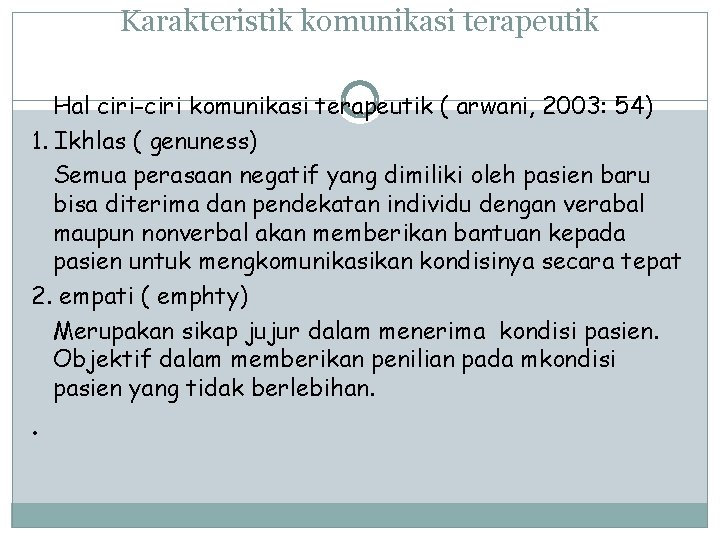 Karakteristik komunikasi terapeutik

Hal ciri-ciri komunikasi terapeutik ( arwani, 2003: 54)

1. Ikhlas ( genuness)

Semua perasaan negatif yang dimiliki oleh pasien baru bisa diterima dan pendekatan individu dengan verabal maupun nonverbal akan memberikan bantuan kepada pasien untuk mengkomunikasikan kondisinya secara tepat

2. empati ( emphty)

Merupakan sikap jujur dalam menerima kondisi pasien. Objektif dalam memberikan penilian pada mkondisi pasien yang tidak berlebihan.

.